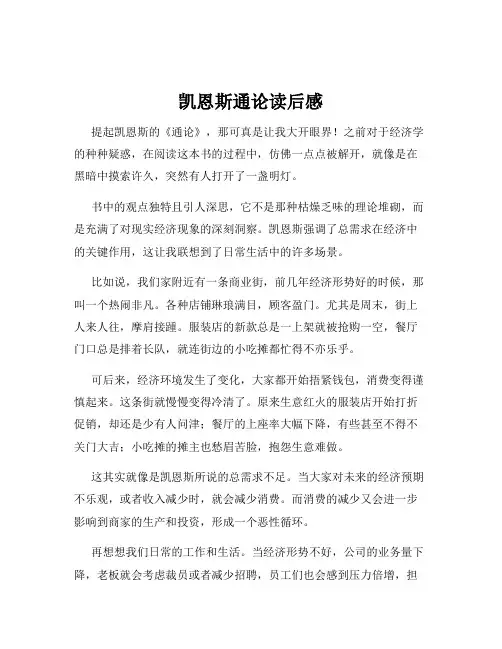 凯恩斯通论读后感

提起凯恩斯的《通论》，那可真是让我大开眼界！之前对于经济学的种种疑惑，在阅读这本书的过程中，仿佛一点点被解开，就像是在黑暗中摸索许久，突然有人打开了一盏明灯。

书中的观点独特且引人深思，它不是那种枯燥乏味的理论堆砌，而是充满了对现实经济现象的深刻洞察。凯恩斯强调了总需求在经济中的关键作用，这让我联想到了日常生活中的许多场景。

比如说，我们家附近有一条商业街，前几年经济形势好的时候，那叫一个热闹非凡。各种店铺琳琅满目，顾客盈门。尤其是周末，街上人来人往，摩肩接踵。服装店的新款总是一上架就被抢购一空，餐厅门口总是排着长队，就连街边的小吃摊都忙得不亦乐乎。

可后来，经济环境发生了变化，大家都开始捂紧钱包，消费变得谨慎起来。这条街就慢慢变得冷清了。原来生意红火的服装店开始打折促销，却还是少有人问津；餐厅的上座率大幅下降，有些甚至不得不关门大吉；小吃摊的摊主也愁眉苦脸，抱怨生意难做。

这其实就像是凯恩斯所说的总需求不足。当大家对未来的经济预期不乐观，或者收入减少时，就会减少消费。而消费的减少又会进一步影响到商家的生产和投资，形成一个恶性循环。

再想想我们日常的工作和生活。当经济形势不好，公司的业务量下降，老板就会考虑裁员或者减少招聘，员工们也会感到压力倍增，担